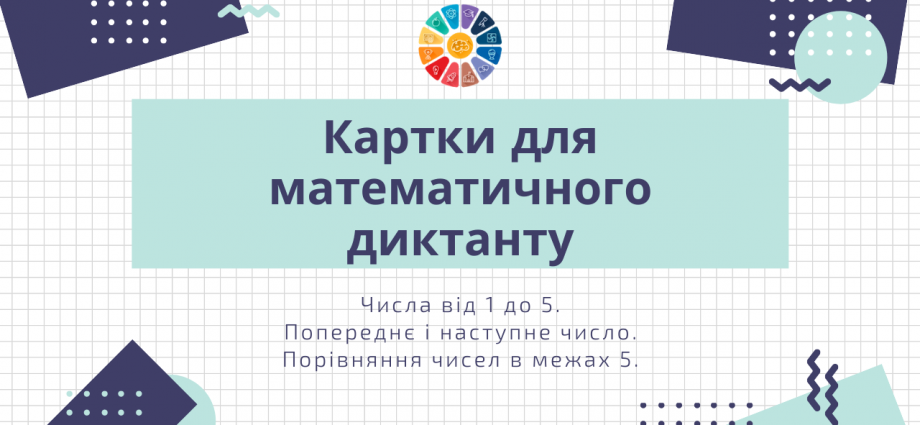 Картки для математичного диктанту

Числа від 1 до 5.
Попереднє і наступне число.
Порівняння чисел в межах 5.